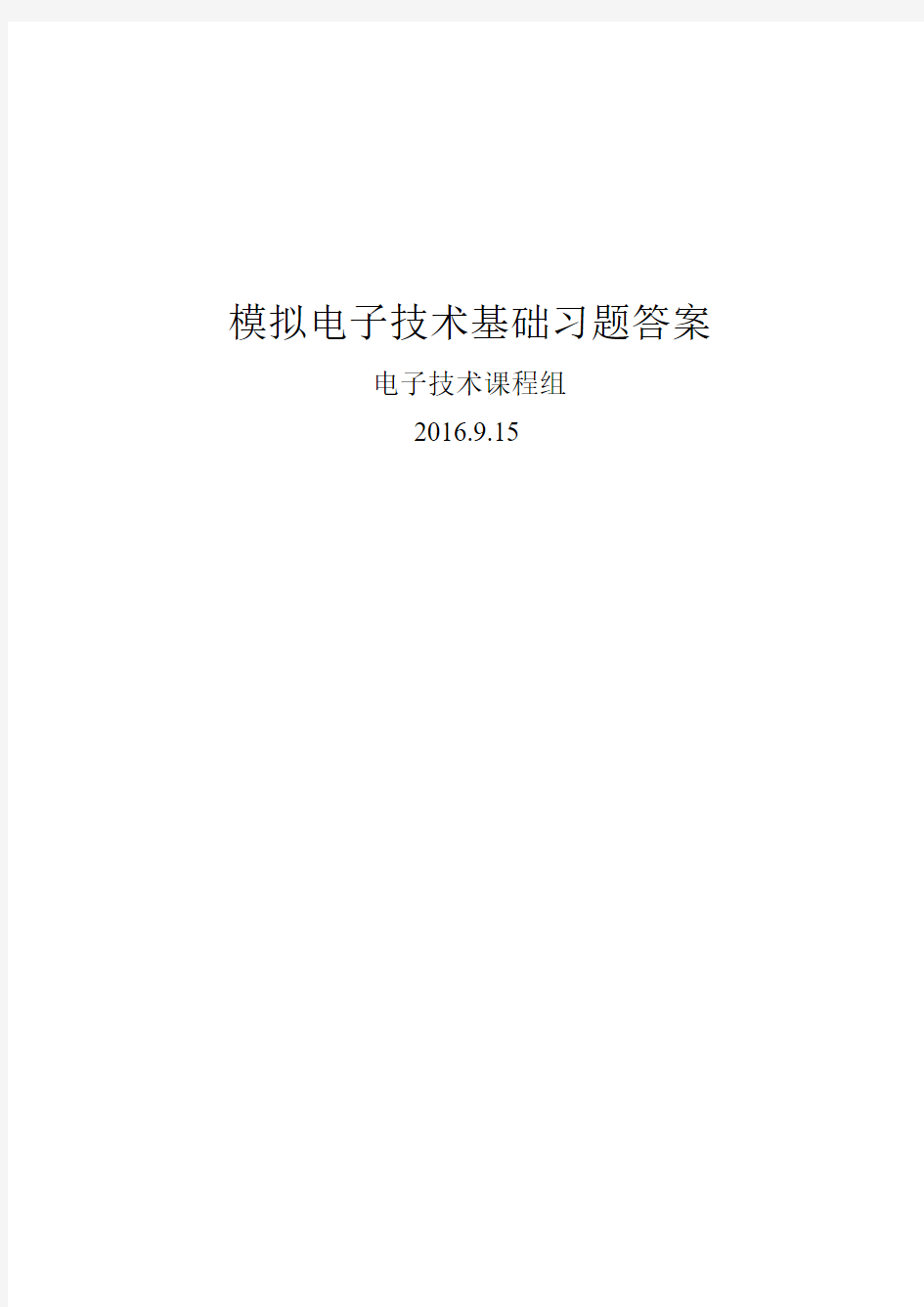 模拟电子技术基础习题答案

电子技术课程组

2016.9.15